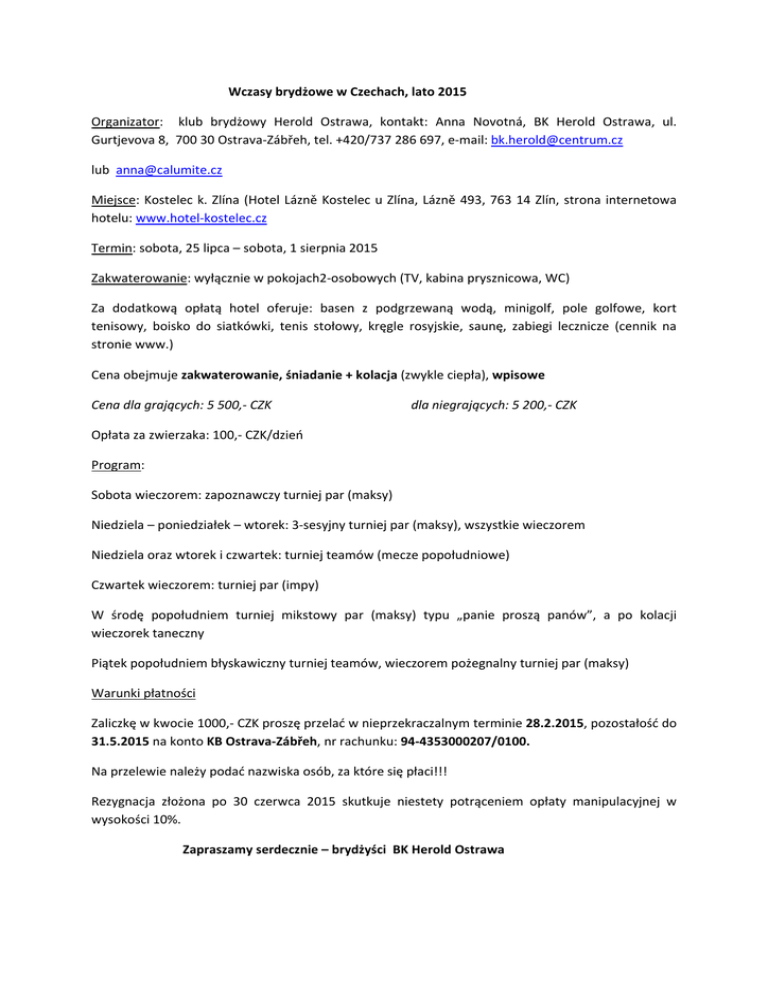 Wczasy brydżowe w Czechach, lato 2015

Organizator: klub brydżowy Herold Ostrawa, kontakt: Anna Novotná, BK Herold Ostrawa, ul. Gurtjevova 8, 700 30 Ostrava-Zábřeh, tel. +420/737 286 697, e-mail: bk.herold@centrum.cz

lub anna@calumite.cz

Miejsce: Kostelec k. Zlína (Hotel Lázně Kostelec u Zlína, Lázně 493, 763 14 Zlín, strona internetowa hotelu: www.hotel-kostelec.cz

Termin: sobota, 25 lipca – sobota, 1 sierpnia 2015

Zakwaterowanie: wyłącznie w pokojach2-osobowych (TV, kabina prysznicowa, WC)

Za dodatkową opłatą hotel oferuje: basen z podgrzewaną wodą, minigolf, pole golfowe, kort tenisowy, boisko do siatkówki, tenis stołowy, kręgle rosyjskie, saunę, zabiegi lecznicze (cennik na stronie www.)

Cena obejmuje zakwaterowanie, śniadanie + kolacja (zwykle ciepła), wpisowe

Cena dla grających: 5 500,- CZK

dla niegrających: 5 200,- CZK

Opłata za zwierzaka: 100,- CZK/dzień

Program:

Sobota wieczorem: zapoznawczy turniej par (maksy)

Niedziela – poniedziałek – wtorek: 3-sesyjny turniej par (maksy), wszystkie wieczorem

Niedziela oraz wtorek i czwartek: turniej teamów (mecze popołudniowe)

Czwartek wieczorem: turniej par (impy)

W środę popołudniem turniej mikstowy par (maksy) typu „panie proszą panów", a po kolacji wieczorek taneczny

Piątek popołudniem błyskawiczny turniej teamów, wieczorem pożegnalny turniej par (maksy)

Warunki płatności

Zaliczkę w kwocie 1000,- CZK proszę przelać w nieprzekraczalnym terminie 28.2.2015, pozostałość do 31.5.2015 na konto KB Ostrava-Zábřeh, nr rachunku: 94-4353000207/0100.

Na przelewie należy podać nazwiska osób, za które się płaci!!!

Rezygnacja złożona po 30 czerwca 2015 skutkuje niestety potrąceniem opłaty manipulacyjnej w wysokości 10%.

Zapraszamy serdecznie – brydżyści BK Herold Ostrawa